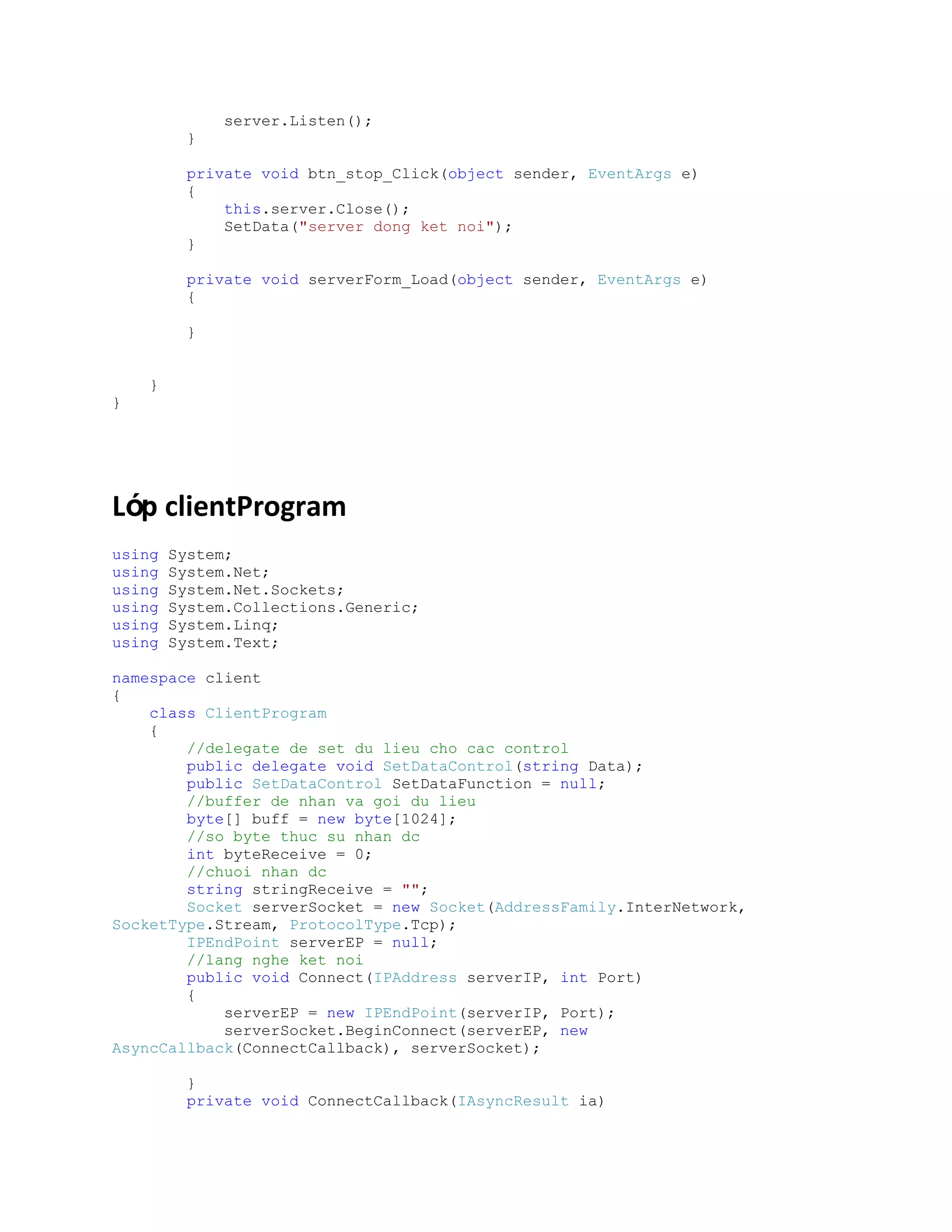 server.Listen();
        }

        private void btn_stop_Click(object sender, EventArgs e)
        {
            this.server.Close();
            SetData("server dong ket noi");
        }

        private void serverForm_Load(object sender, EventArgs e)
        {

        }


    }
}

Lớp clientProgram

using System;
using System.Net;
using System.Net.Sockets;
using System.Collections.Generic;
using System.Linq;
using System.Text;

namespace client
{
    class ClientProgram
    {
        //delegate de set du lieu cho cac control
        public delegate void SetDataControl(string Data);
        public SetDataControl SetDataFunction = null;
        //buffer de nhan va goi du lieu
        byte[] buff = new byte[1024];
        //so byte thuc su nhan dc
        int byteReceive = 0;
        //chuoi nhan dc
        string stringReceive = "";
        Socket serverSocket = new Socket(AddressFamily.InterNetwork, SocketType.Stream, ProtocolType.Tcp);
        IPEndPoint serverEP = null;
        //lang nghe ket noi
        public void Connect(IPAddress serverIP, int Port)
        {
            serverEP = new IPEndPoint(serverIP, Port);
            serverSocket.BeginConnect(serverEP, new AsyncCallback(ConnectCallback), serverSocket);

        }
        private void ConnectCallback(IAsyncResult ia)